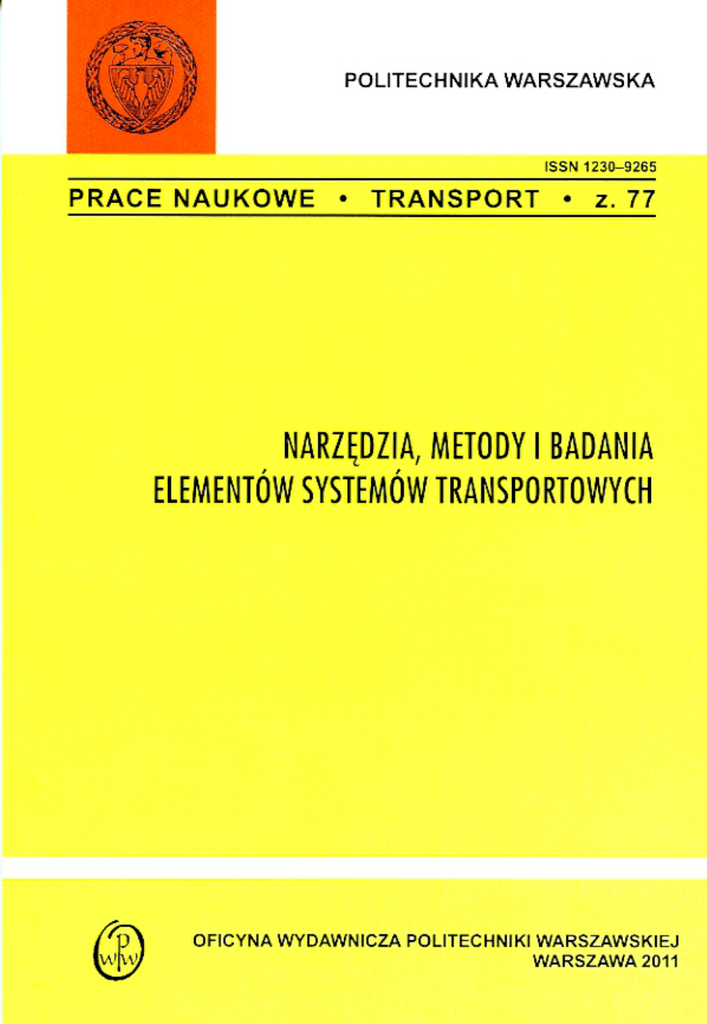 POLITECHNIKA WARSZAWSKA

ISSN 1230–9265

PRACE NAUKOWE • TRANSPORT • z. 77

NARZĘDZIA, METODY I BADANIA
ELEMENTÓW SYSTEMÓW TRANSPORTOWYCH

OFICYNA WYDAWNICZA POLITECHNIKI WARSZAWSKIEJ
WARSZAWA 2011